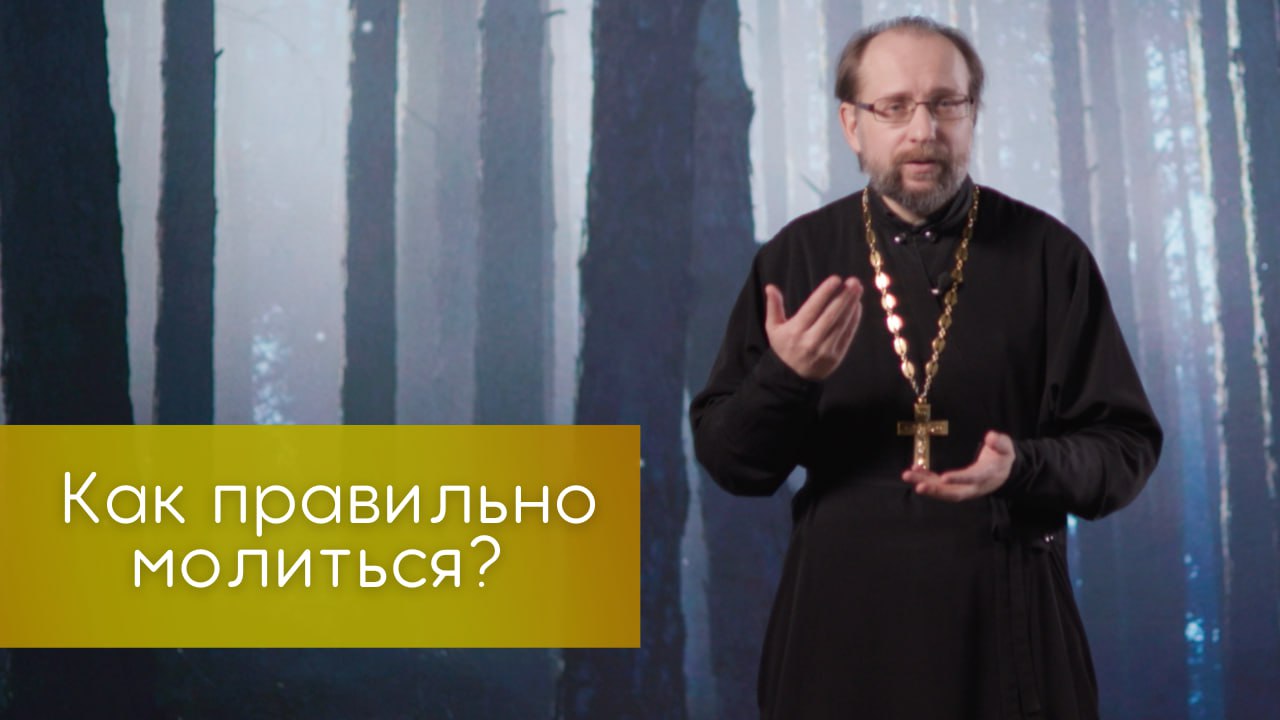 Как правильно молиться?